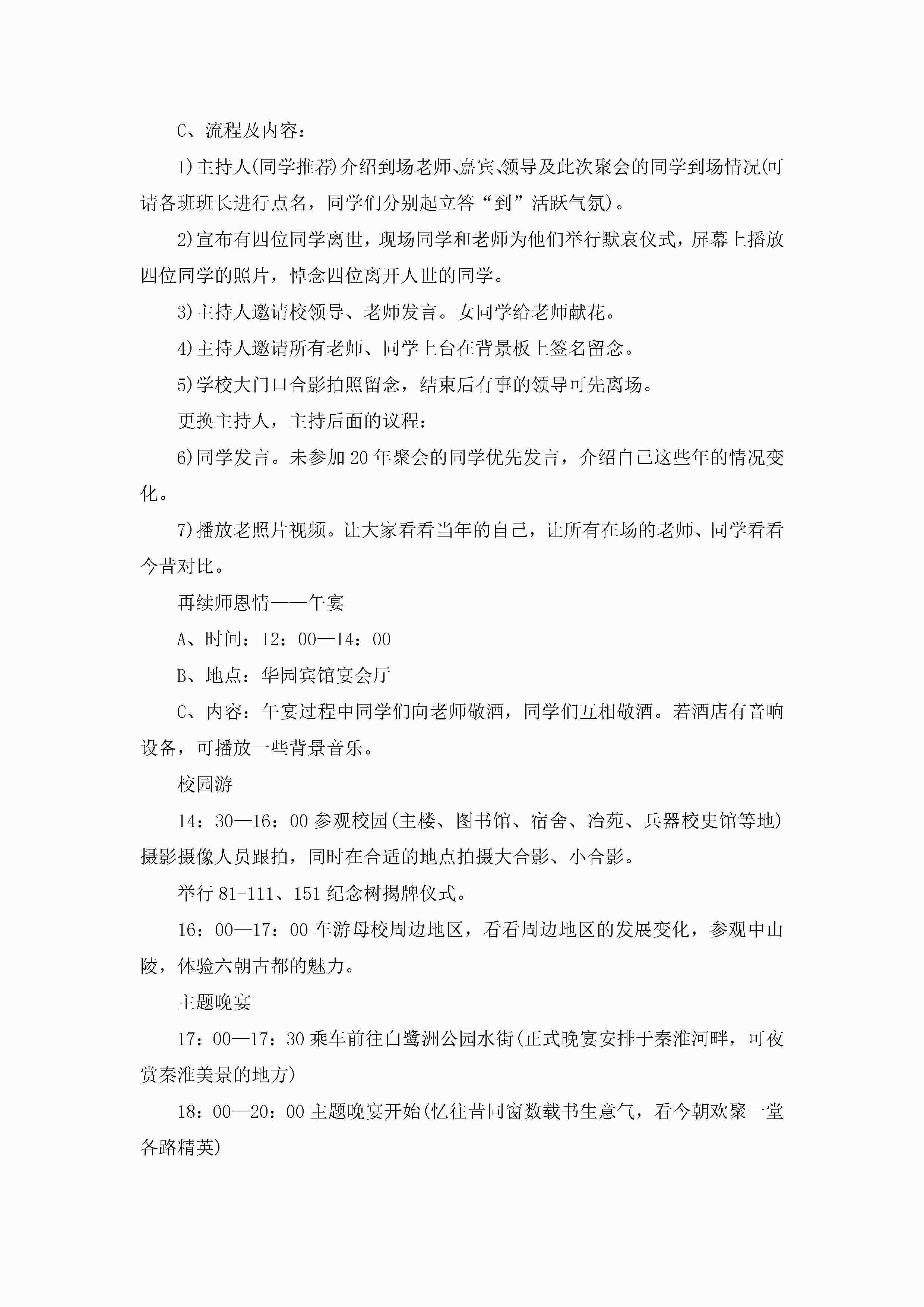 C、流程及内容：

1)主持人(同学推荐)介绍到场老师、嘉宾、领导及此次聚会的同学到场情况(可请各班班长进行点名，同学们分别起立答“到”活跃气氛)。

2)宣布有四位同学离世，现场同学和老师为他们举行默哀仪式，屏幕上播放四位同学的照片，悼念四位离开人世的同学。

3)主持人邀请校领导、老师发言。女同学给老师献花。

4)主持人邀请所有老师、同学上台在背景板上签名留念。

5)学校大门口合影拍照留念，结束后有事的领导可先离场。

更换主持人，主持后面的议程：

6)同学发言。未参加20年聚会的同学优先发言，介绍自己这些年的情况变化。

7)播放老照片视频。让大家看看当年的自己，让所有在场的老师、同学看看今昔对比。

再续师恩情——午宴

A、时间：12：00—14：00

B、地点：华园宾馆宴会厅

C、内容：午宴过程中同学们向老师敬酒，同学们互相敬酒。若酒店有音响设备，可播放一些背景音乐。

校园游

14：30—16：00参观校园(主楼、图书馆、宿舍、冶苑、兵器校史馆等地)摄影摄像人员跟拍，同时在合适的地点拍摄大合影、小合影。

举行81-111、151纪念树揭牌仪式。

16：00—17：00车游母校周边地区，看看周边地区的发展变化，参观中山陵，体验六朝古都的魅力。

主题晚宴

17：00—17：30乘车前往白鹭洲公园水街(正式晚宴安排于秦淮河畔，可夜赏秦淮美景的地方)

18：00—20：00主题晚宴开始(忆往昔同窗数载书生意气，看今朝欢聚一堂各路精英)